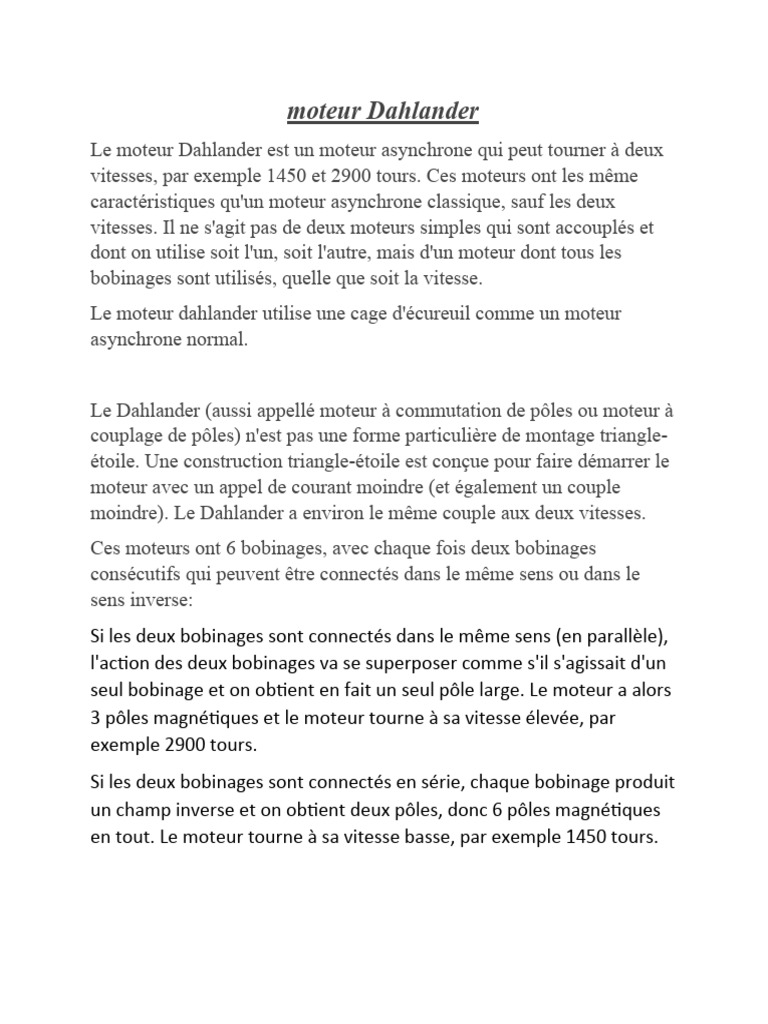 moteur Dahlander

Le moteur Dahlander est un moteur asynchrone qui peut tourner à deux vitesses, par exemple 1450 et 2900 tours. Ces moteurs ont les même caractéristiques qu'un moteur asynchrone classique, sauf les deux vitesses. Il ne s'agit pas de deux moteurs simples qui sont accouplés et dont on utilise soit l'un, soit l'autre, mais d'un moteur dont tous les bobinages sont utilisés, quelle que soit la vitesse.

Le moteur dahlander utilise une cage d'écureuil comme un moteur asynchrone normal.

Le Dahlander (aussi appellé moteur à commutation de pôles ou moteur à couplage de pôles) n'est pas une forme particulière de montage triangle-étoile. Une construction triangle-étoile est conçue pour faire démarrer le moteur avec un appel de courant moindre (et également un couple moindre). Le Dahlander a environ le même couple aux deux vitesses.

Ces moteurs ont 6 bobinages, avec chaque fois deux bobinages consécutifs qui peuvent être connectés dans le même sens ou dans le sens inverse:

Si les deux bobinages sont connectés dans le même sens (en parallèle), l'action des deux bobinages va se superposer comme s'il s'agissait d'un seul bobinage et on obtient en fait un seul pôle large. Le moteur a alors 3 pôles magnétiques et le moteur tourne à sa vitesse élevée, par exemple 2900 tours.

Si les deux bobinages sont connectés en série, chaque bobinage produit un champ inverse et on obtient deux pôles, donc 6 pôles magnétiques en tout. Le moteur tourne à sa vitesse basse, par exemple 1450 tours.